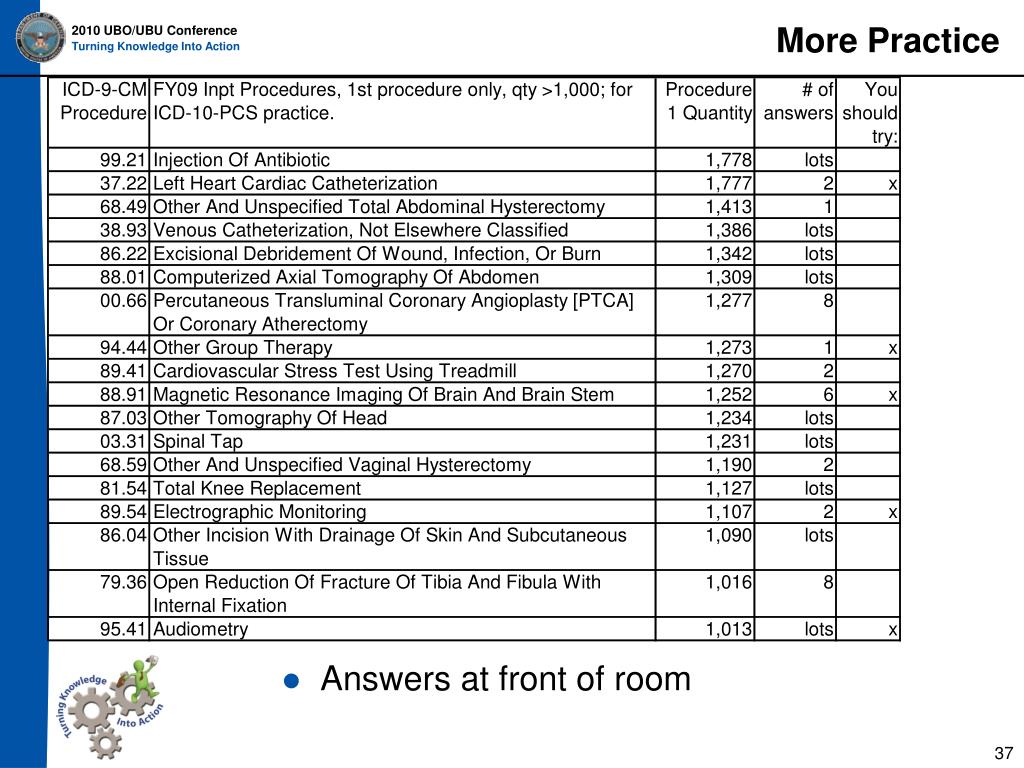 2010 UBO/UBU Conference
Turning Knowledge Into Action

More Practice

| ICD-9-CM Procedure | FY09 Inpt Procedures, 1st procedure only, qty >1,000; for ICD-10-PCS practice. | Procedure 1 Quantity | # of answers | You should try: |
|---|---|---|---|---|
| 99.21 | Injection Of Antibiotic | 1,778 | lots | |
| 37.22 | Left Heart Cardiac Catheterization | 1,777 | 2 | x |
| 68.49 | Other And Unspecified Total Abdominal Hysterectomy | 1,413 | 1 | |
| 38.93 | Venous Catheterization, Not Elsewhere Classified | 1,386 | lots | |
| 86.22 | Excisional Debridement Of Wound, Infection, Or Burn | 1,342 | lots | |
| 88.01 | Computerized Axial Tomography Of Abdomen | 1,309 | lots | |
| 00.66 | Percutaneous Transluminal Coronary Angioplasty [PTCA] Or Coronary Atherectomy | 1,277 | 8 | |
| 94.44 | Other Group Therapy | 1,273 | 1 | x |
| 89.41 | Cardiovascular Stress Test Using Treadmill | 1,270 | 2 | |
| 88.91 | Magnetic Resonance Imaging Of Brain And Brain Stem | 1,252 | 6 | x |
| 87.03 | Other Tomography Of Head | 1,234 | lots | |
| 03.31 | Spinal Tap | 1,231 | lots | |
| 68.59 | Other And Unspecified Vaginal Hysterectomy | 1,190 | 2 | |
| 81.54 | Total Knee Replacement | 1,127 | lots | |
| 89.54 | Electrographic Monitoring | 1,107 | 2 | x |
| 86.04 | Other Incision With Drainage Of Skin And Subcutaneous Tissue | 1,090 | lots | |
| 79.36 | Open Reduction Of Fracture Of Tibia And Fibula With Internal Fixation | 1,016 | 8 | |
| 95.41 | Audiometry | 1,013 | lots | x |

Turning Knowledge Into Action

● Answers at front of room

37